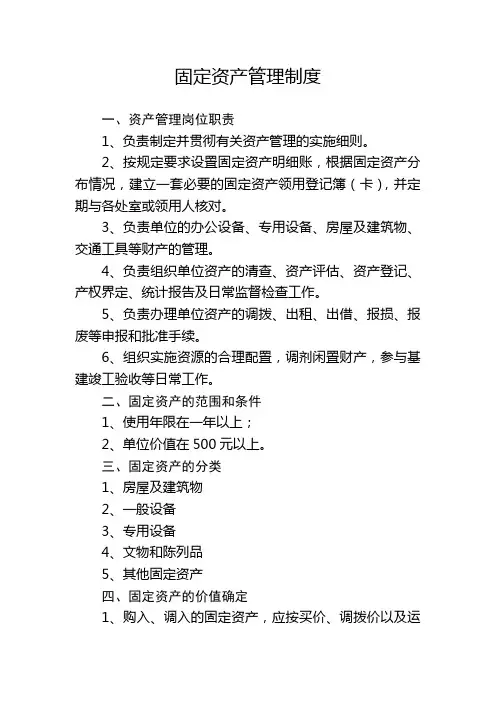 固定资产管理制度

一、资产管理岗位职责

1、负责制定并贯彻有关资产管理的实施细则。

2、按规定要求设置固定资产明细账，根据固定资产分布情况，建立一套必要的固定资产领用登记簿（卡），并定期与各处室或领用人核对。

3、负责单位的办公设备、专用设备、房屋及建筑物、交通工具等财产的管理。

4、负责组织单位资产的清查、资产评估、资产登记、产权界定、统计报告及日常监督检查工作。

5、负责办理单位资产的调拨、出租、出借、报损、报废等申报和批准手续。

6、组织实施资源的合理配置，调剂闲置财产，参与基建竣工验收等日常工作。

二、固定资产的范围和条件

1、使用年限在一年以上；

2、单位价值在 500 元以上。

三、固定资产的分类

1、房屋及建筑物

2、一般设备

3、专用设备

4、文物和陈列品

5、其他固定资产

四、固定资产的价值确定

1、购入、调入的固定资产，应按买价、调拨价以及运